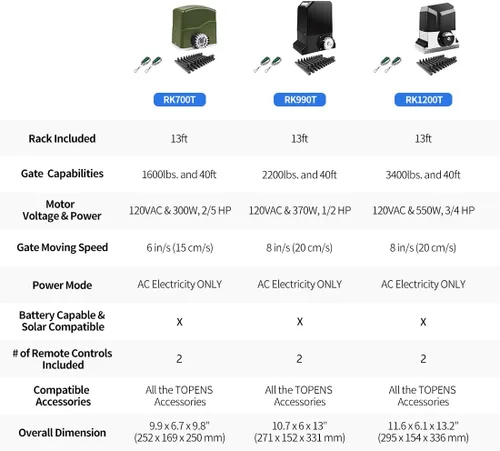 |  | RK700T | RK990T | RK1200T |
|---|---|---|---|
| Rack Included | 13ft | 13ft | 13ft |
| Gate Capabilities | 1600lbs. and 40ft | 2200lbs. and 40ft | 3400lbs. and 40ft |
| Motor Voltage & Power | 120VAC & 300W, 2/5 HP | 120VAC & 370W, 1/2 HP | 120VAC & 550W, 3/4 HP |
| Gate Moving Speed | 6 in/s (15 cm/s) | 8 in/s (20 cm/s) | 8 in/s (20 cm/s) |
| Power Mode | AC Electricity ONLY | AC Electricity ONLY | AC Electricity ONLY |
| Battery Capable & Solar Compatible | X | X | X |
| # of Remote Controls Included | 2 | 2 | 2 |
| Compatible Accessories | All the TOPENS Accessories | All the TOPENS Accessories | All the TOPENS Accessories |
| Overall Dimension | 9.9 x 6.7 x 9.8" (252 x 169 x 250 mm) | 10.7 x 6 x 13" (271 x 152 x 331 mm) | 11.6 x 6.1 x 13.2" (295 x 154 x 336 mm) |